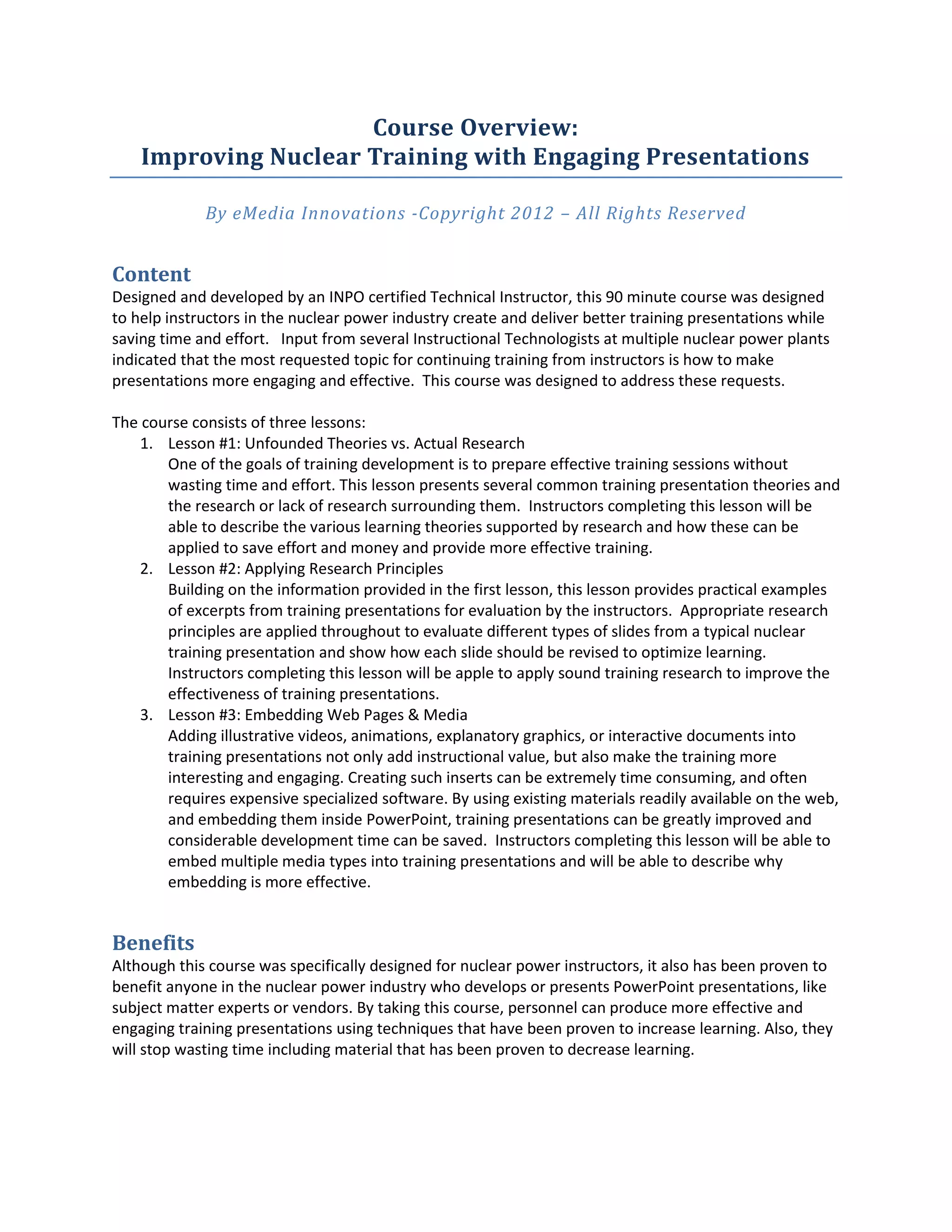 Course Overview:
Improving Nuclear Training with Engaging Presentations

By eMedia Innovations -Copyright 2012 – All Rights Reserved

Content
Designed and developed by an INPO certified Technical Instructor, this 90 minute course was designed to help instructors in the nuclear power industry create and deliver better training presentations while saving time and effort. Input from several Instructional Technologists at multiple nuclear power plants indicated that the most requested topic for continuing training from instructors is how to make presentations more engaging and effective. This course was designed to address these requests.

The course consists of three lessons:
1. Lesson #1: Unfounded Theories vs. Actual Research
One of the goals of training development is to prepare effective training sessions without wasting time and effort. This lesson presents several common training presentation theories and the research or lack of research surrounding them. Instructors completing this lesson will be able to describe the various learning theories supported by research and how these can be applied to save effort and money and provide more effective training.
2. Lesson #2: Applying Research Principles
Building on the information provided in the first lesson, this lesson provides practical examples of excerpts from training presentations for evaluation by the instructors. Appropriate research principles are applied throughout to evaluate different types of slides from a typical nuclear training presentation and show how each slide should be revised to optimize learning. Instructors completing this lesson will be apple to apply sound training research to improve the effectiveness of training presentations.
3. Lesson #3: Embedding Web Pages & Media
Adding illustrative videos, animations, explanatory graphics, or interactive documents into training presentations not only add instructional value, but also make the training more interesting and engaging. Creating such inserts can be extremely time consuming, and often requires expensive specialized software. By using existing materials readily available on the web, and embedding them inside PowerPoint, training presentations can be greatly improved and considerable development time can be saved. Instructors completing this lesson will be able to embed multiple media types into training presentations and will be able to describe why embedding is more effective.

Benefits
Although this course was specifically designed for nuclear power instructors, it also has been proven to benefit anyone in the nuclear power industry who develops or presents PowerPoint presentations, like subject matter experts or vendors. By taking this course, personnel can produce more effective and engaging training presentations using techniques that have been proven to increase learning. Also, they will stop wasting time including material that has been proven to decrease learning.